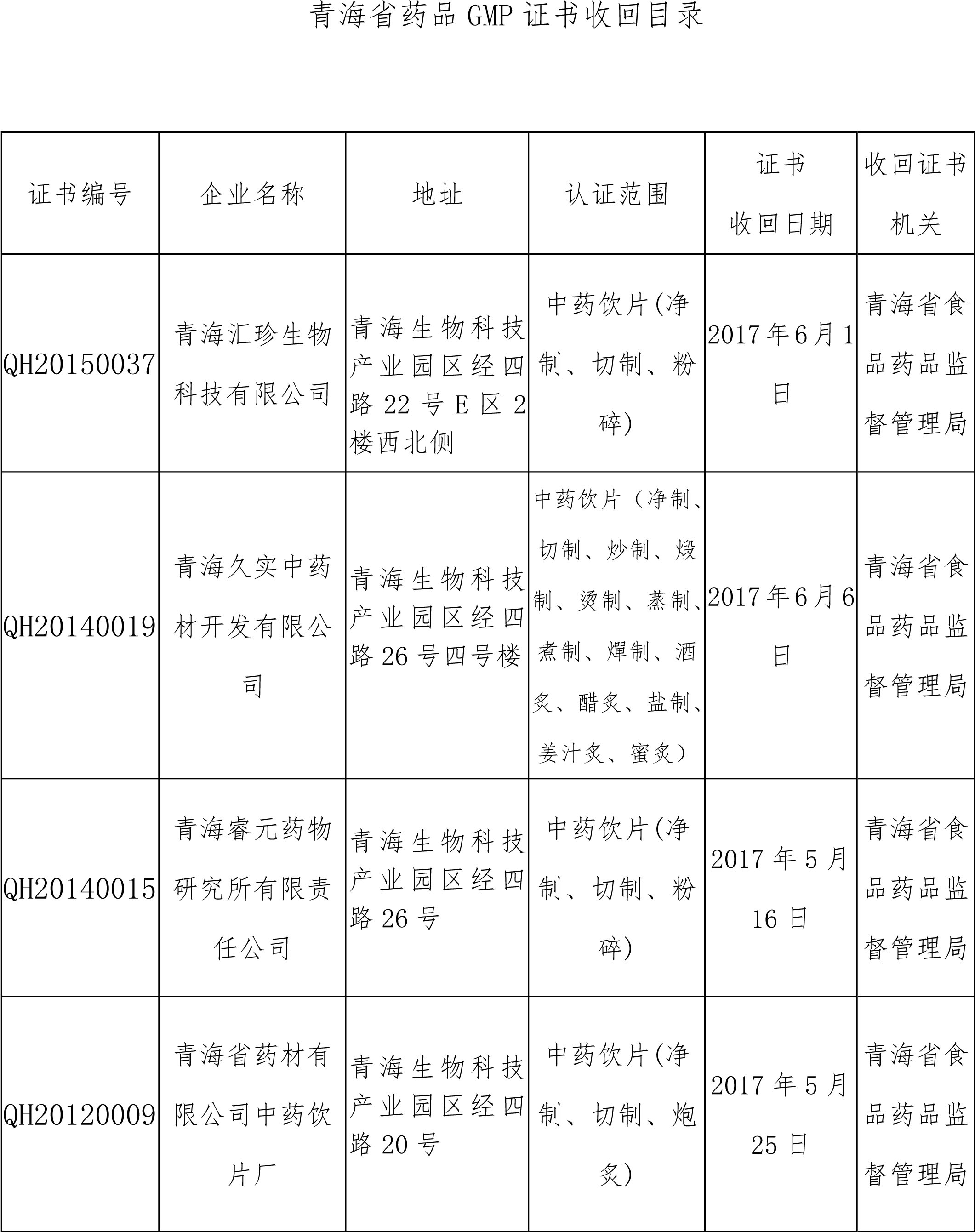 青海省药品GMP证书收回目录

| 证书编号 | 企业名称 | 地址 | 认证范围 | 证书收回日期 | 收回证书机关 |
|---|---|---|---|---|---|
| QH20150037 | 青海汇珍生物科技有限公司 | 青海生物科技产业园区经四路22号E区2楼西北侧 | 中药饮片(净制、切制、粉碎) | 2017年6月1日 | 青海省食品药品监督管理局 |
| QH20140019 | 青海久实中药材开发有限公司 | 青海生物科技产业园区经四路26号四号楼 | 中药饮片（净制、切制、炒制、煅制、烫制、蒸制、煮制、燀制、酒炙、醋炙、盐制、姜汁炙、蜜炙） | 2017年6月6日 | 青海省食品药品监督管理局 |
| QH20140015 | 青海睿元药物研究所有限责任公司 | 青海生物科技产业园区经四路26号 | 中药饮片(净制、切制、粉碎) | 2017年5月16日 | 青海省食品药品监督管理局 |
| QH20120009 | 青海省药材有限公司中药饮片厂 | 青海生物科技产业园区经四路20号 | 中药饮片(净制、切制、炮炙) | 2017年5月25日 | 青海省食品药品监督管理局 |